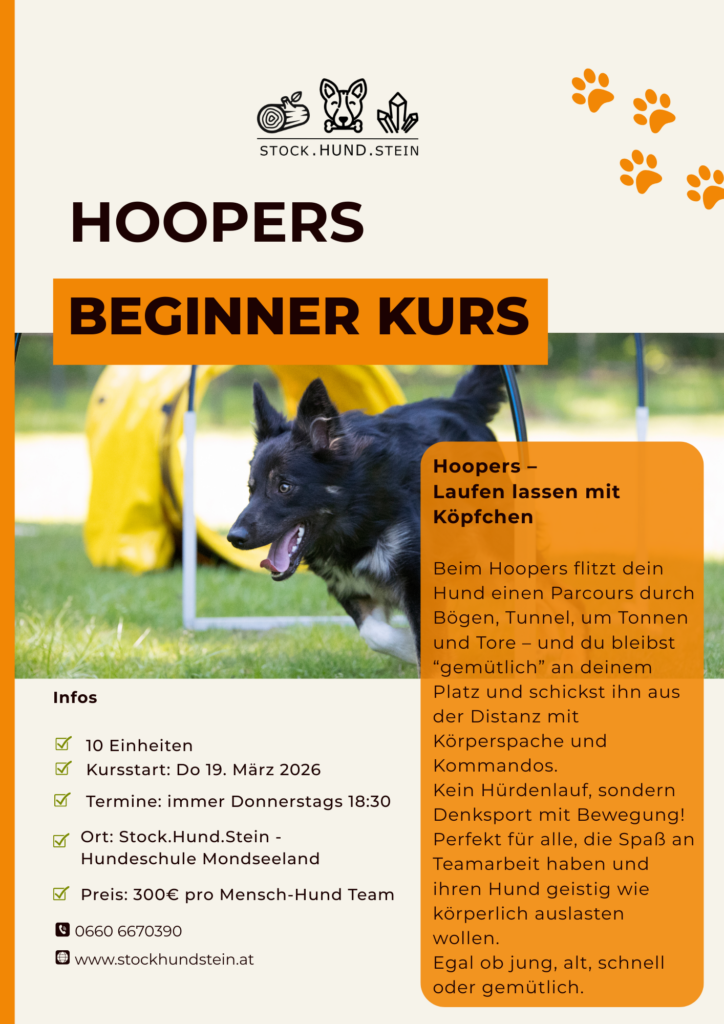 STOCK.HUND.STEIN

HOOPERS

BEGINNER KURS

Hoopers –
Laufen lassen mit Köpfchen

Beim Hoopers flitzt dein Hund einen Parcours durch Bögen, Tunnel, um Tonnen und Tore – und du bleibst “gemütlich” an deinem Platz und schickst ihn aus der Distanz mit Körperspache und Kommandos.
Kein Hürdenlauf, sondern Denksport mit Bewegung!
Perfekt für alle, die Spaß an Teamarbeit haben und ihren Hund geistig wie körperlich auslasten wollen.
Egal ob jung, alt, schnell oder gemütlich.

Infos

10 Einheiten
Kursstart: Do 19. März 2026
Termine: immer Donnerstags 18:30
Ort: Stock.Hund.Stein - Hundeschule Mondseeland
Preis: 300€ pro Mensch-Hund Team

0660 6670390
www.stockhundstein.at